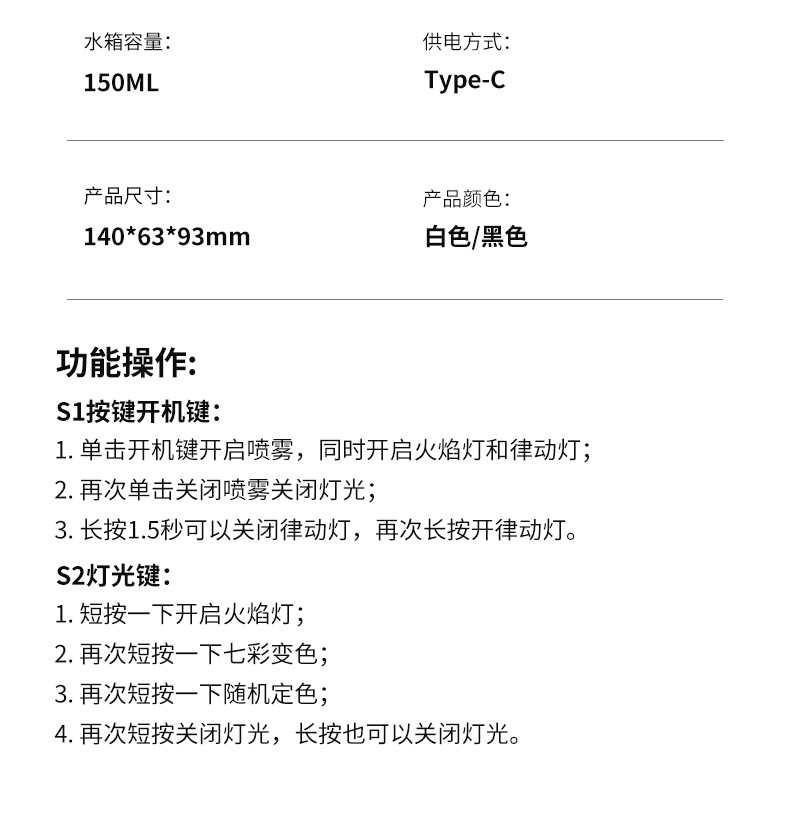 水箱容量：
150ML

供电方式：
Type-C

产品尺寸：
140*63*93mm

产品颜色：
白色/黑色

功能操作：

S1按键开机键：
1.单击开机键开启喷雾，同时开启火焰灯和律动灯；
2.再次单击关闭喷雾关闭灯光；
3.长按1.5秒可以关闭律动灯，再次长按开律动灯。

S2灯光键：
1.短按一下开启火焰灯；
2.再次短按一下七彩变色；
3.再次短按一下随机定色；
4.再次短按关闭灯光，长按也可以关闭灯光。